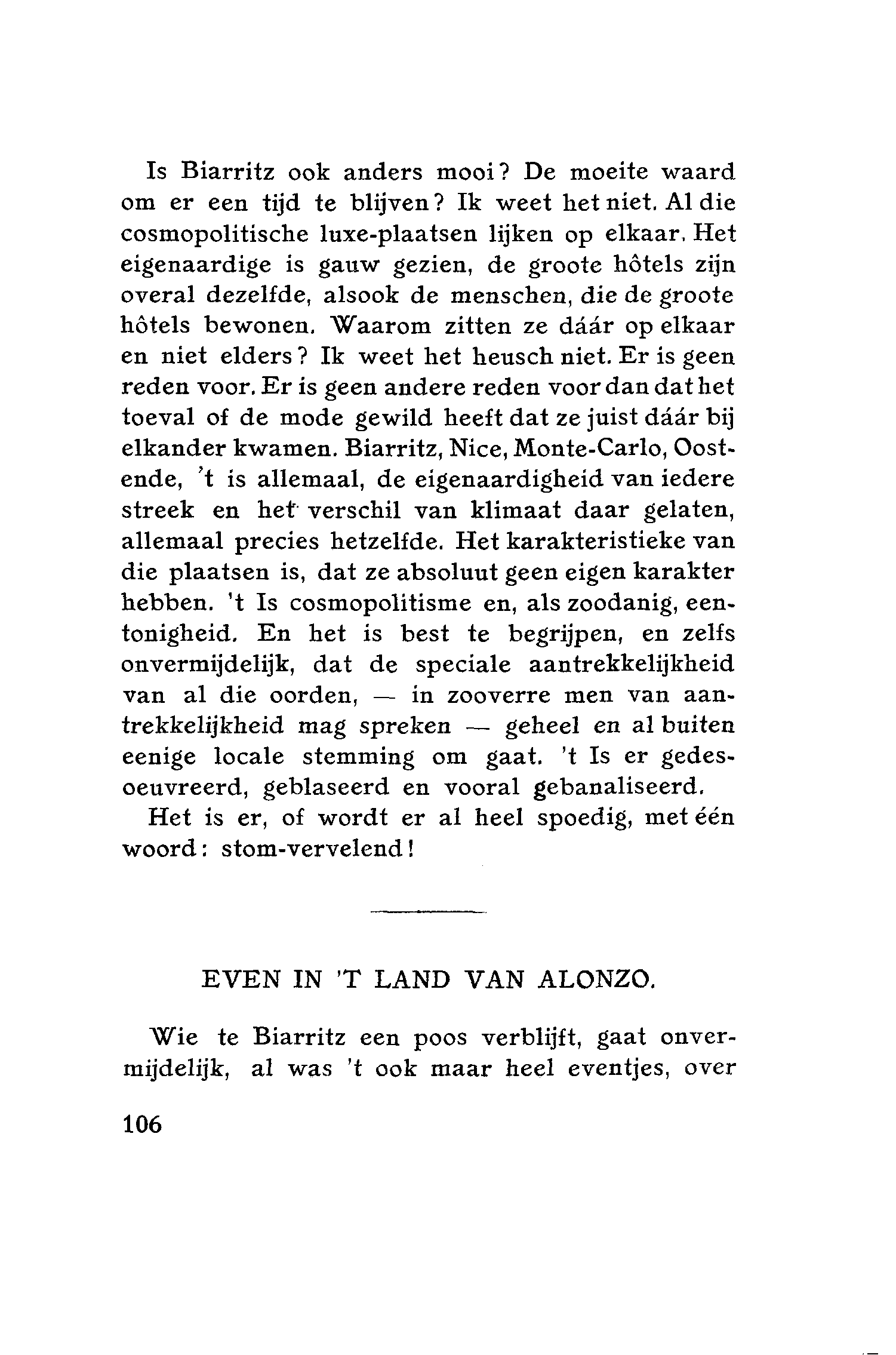 Is Biarritz ook anders mooi? De moeite waard om er een tijd te blijven? Ik weet het niet. Al die cosmopolitische luxe-plaatsen lijken op elkaar. Het eigenaardige is gauw gezien, de groote hôtels zijn overal dezelfde, alsook de menschen, die de groote hôtels bewonen. Waarom zitten ze dáár op elkaar en niet elders? Ik weet het heusch niet. Er is geen reden voor. Er is geen andere reden voor dan dat het toeval of de mode gewild heeft dat ze juist dáár bij elkander kwamen. Biarritz, Nice, Monte-Carlo, Oostende, 't is allemaal, de eigenaardigheid van iedere streek en het verschil van klimaat daar gelaten, allemaal precies hetzelfde. Het karakteristieke van die plaatsen is, dat ze absoluut geen eigen karakter hebben. 't Is cosmopolitisme en, als zoodanig, eentonigheid. En het is best te begrijpen, en zelfs onvermijdelijk, dat de speciale aantrekkelijkheid van al die oorden, — in zooverre men van aantrekkelijkheid mag spreken — geheel en al buiten eenige locale stemming om gaat. 't Is er gedesoeuvreerd, geblaseerd en vooral gebanaliseerd.

Het is er, of wordt er al heel spoedig, met één woord: stom-vervelend!

EVEN IN 'T LAND VAN ALONZO.

Wie te Biarritz een poos verblijft, gaat onvermijdelijk, al was 't ook maar heel eventjes, over

106